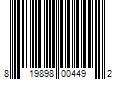 8 19898 00449 2